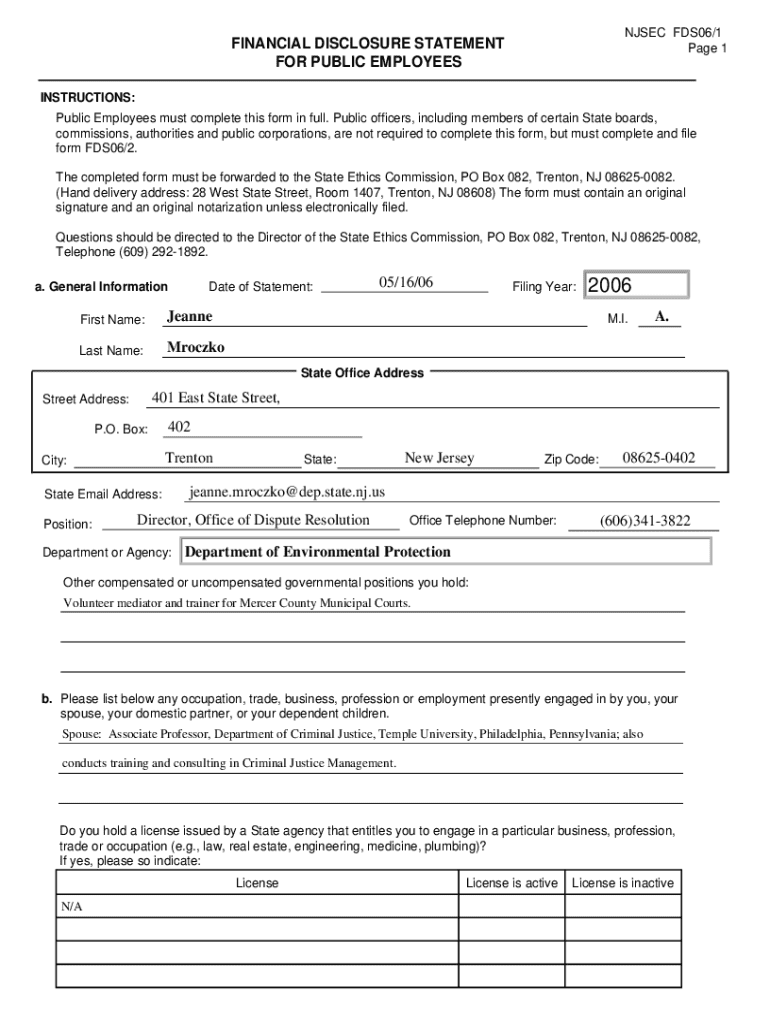 NJSEC FDS06/1
Page 1

FINANCIAL DISCLOSURE STATEMENT
FOR PUBLIC EMPLOYEES

INSTRUCTIONS:
Public Employees must complete this form in full. Public officers, including members of certain State boards, commissions, authorities and public corporations, are not required to complete this form, but must complete and file form FDS06/2.

The completed form must be forwarded to the State Ethics Commission, PO Box 082, Trenton, NJ 08625-0082. (Hand delivery address: 28 West State Street, Room 1407, Trenton, NJ 08608) The form must contain an original signature and an original notarization unless electronically filed.

Questions should be directed to the Director of the State Ethics Commission, PO Box 082, Trenton, NJ 08625-0082, Telephone (609) 292-1892.

a. General Information Date of Statement: 05/16/06 Filing Year: 2006

First Name: Jeanne M.I. A.

Last Name: Mroczko

State Office Address

Street Address: 401 East State Street,

P.O. Box: 402

City: Trenton State: New Jersey Zip Code: 08625-0402

State Email Address: jeanne.mroczko@dep.state.nj.us

Position: Director, Office of Dispute Resolution Office Telephone Number: (606)341-3822

Department or Agency: Department of Environmental Protection

Other compensated or uncompensated governmental positions you hold:
Volunteer mediator and trainer for Mercer County Municipal Courts.

b. Please list below any occupation, trade, business, profession or employment presently engaged in by you, your spouse, your domestic partner, or your dependent children.
Spouse: Associate Professor, Department of Criminal Justice, Temple University, Philadelphia, Pennsylvania; also conducts training and consulting in Criminal Justice Management.

Do you hold a license issued by a State agency that entitles you to engage in a particular business, profession, trade or occupation (e.g., law, real estate, engineering, medicine, plumbing)?
If yes, please so indicate:

| License | License is active | License is inactive |
|---|---|---|
| N/A | | |
| | | |
| | | |
| | | |